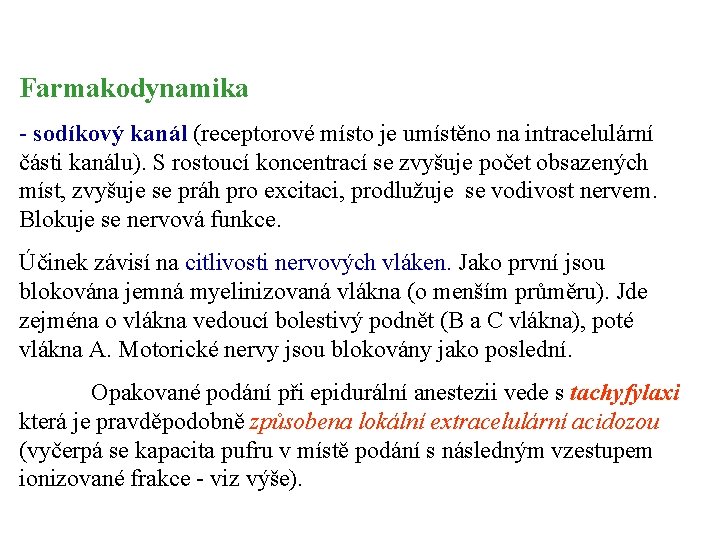 Farmakodynamika

- sodíkový kanál (receptorové místo je umístěno na intracelulární části kanálu). S rostoucí koncentrací se zvyšuje počet obsazených míst, zvyšuje se práh pro excitaci, prodlužuje se vodivost nervem. Blokuje se nervová funkce.

Účinek závisí na citlivosti nervových vláken. Jako první jsou blokována jemná myelinizovaná vlákna (o menším průměru). Jde zejména o vlákna vedoucí bolestivý podnět (B a C vlákna), poté vlákna A. Motorické nervy jsou blokovány jako poslední.

Opakované podání při epidurální anestezii vede s tachyfylaxi která je pravděpodobně způsobena lokální extracelulární acidozou (vyčerpá se kapacita pufru v místě podání s následným vzestupem ionizované frakce - viz výše).